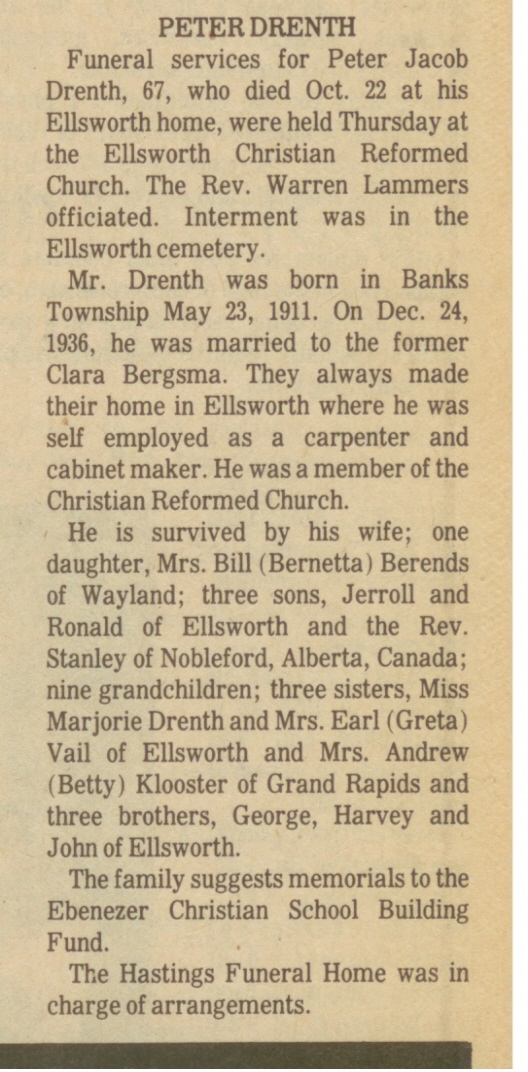 PETER DRENTH

Funeral services for Peter Jacob Drenth, 67, who died Oct. 22 at his Ellsworth home, were held Thursday at the Ellsworth Christian Reformed Church. The Rev. Warren Lammers officiated. Interment was in the Ellsworth cemetery.

Mr. Drenth was born in Banks Township May 23, 1911. On Dec. 24, 1936, he was married to the former Clara Bergsma. They always made their home in Ellsworth where he was self employed as a carpenter and cabinet maker. He was a member of the Christian Reformed Church.

He is survived by his wife; one daughter, Mrs. Bill (Bernetta) Berends of Wayland; three sons, Jerroll and Ronald of Ellsworth and the Rev. Stanley of Nobleford, Alberta, Canada; nine grandchildren; three sisters, Miss Marjorie Drenth and Mrs. Earl (Greta) Vail of Ellsworth and Mrs. Andrew (Betty) Klooster of Grand Rapids and three brothers, George, Harvey and John of Ellsworth.

The family suggests memorials to the Ebenezer Christian School Building Fund.

The Hastings Funeral Home was in charge of arrangements.